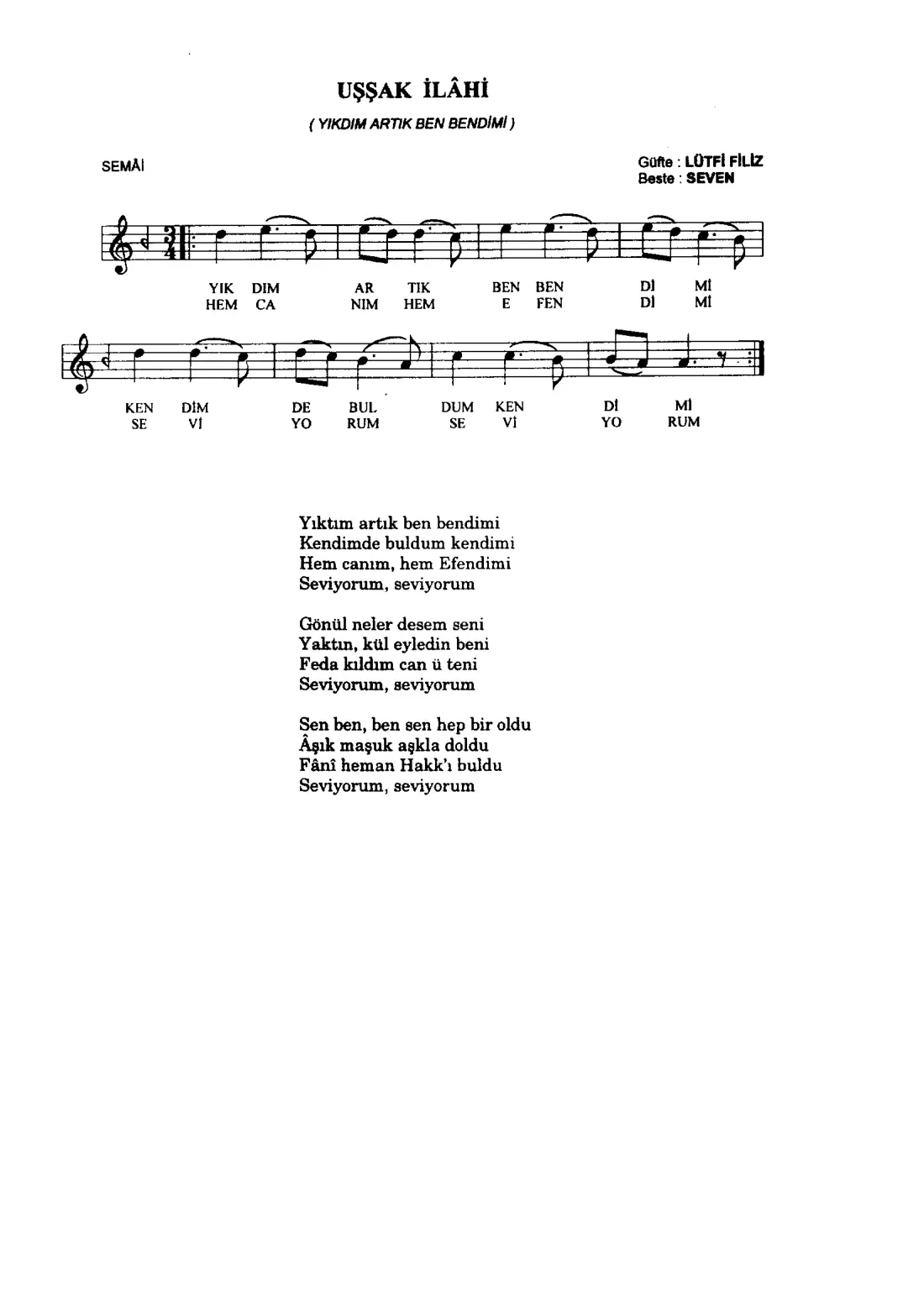 UŞŞAK İLÂHİ

( YIKDIM ARTIK BEN BENDİMİ )

SEMÂİ

Güfte : LÜTFİ FİLİZ
Beste : SEVEN

YIK DIM AR TIK BEN BEN Dİ Mİ
HEM CA NIM HEM E FEN Dİ Mİ

KEN DİM DE BUL DUM KEN Dİ Mİ
SE Vİ YO RUM SE Vİ YO RUM

Yıktım artık ben bendimi
Kendimde buldum kendimi
Hem canım, hem Efendimi
Seviyorum, seviyorum

Gönül neler desem seni
Yaktın, kül eyledin beni
Feda kıldım can ü teni
Seviyorum, seviyorum

Sen ben, ben sen hep bir oldu
Âşık maşuk aşkla doldu
Fânî heman Hakk'ı buldu
Seviyorum, seviyorum